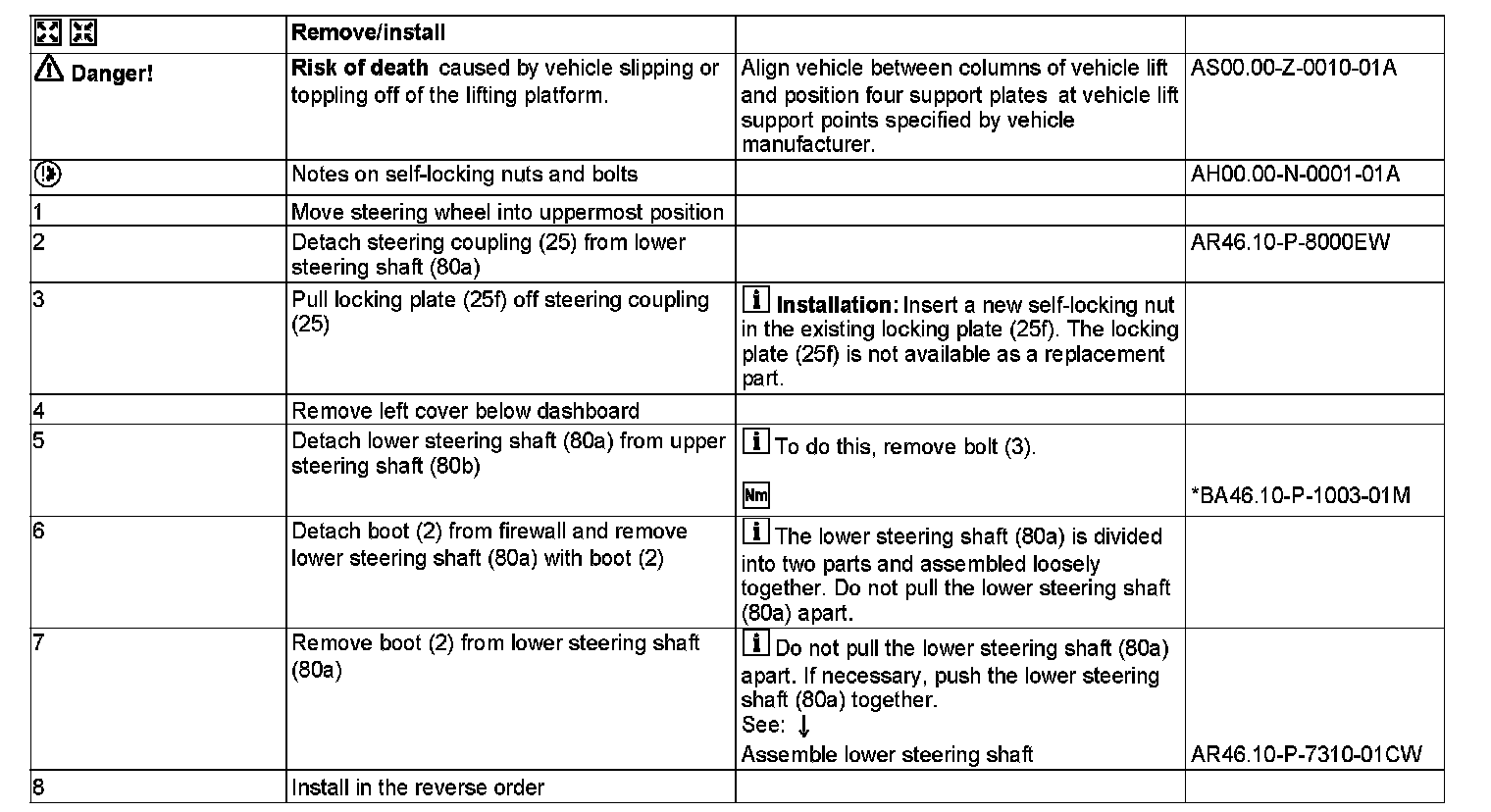 | | Remove/install | | |
|---|---|---|---|
| Danger! | Risk of death caused by vehicle slipping or toppling off of the lifting platform. | Align vehicle between columns of vehicle lift and position four support plates at vehicle lift support points specified by vehicle manufacturer. | AS00.00-Z-0010-01A |
| | Notes on self-locking nuts and bolts | | AH00.00-N-0001-01A |
| 1 | Move steering wheel into uppermost position | | |
| 2 | Detach steering coupling (25) from lower steering shaft (80a) | | AR46.10-P-8000EW |
| 3 | Pull locking plate (25f) off steering coupling (25) | Installation: Insert a new self-locking nut in the existing locking plate (25f). The locking plate (25f) is not available as a replacement part. | |
| 4 | Remove left cover below dashboard | | |
| 5 | Detach lower steering shaft (80a) from upper steering shaft (80b) | To do this, remove bolt (3). Nm | *BA46.10-P-1003-01M |
| 6 | Detach boot (2) from firewall and remove lower steering shaft (80a) with boot (2) | The lower steering shaft (80a) is divided into two parts and assembled loosely together. Do not pull the lower steering shaft (80a) apart. | |
| 7 | Remove boot (2) from lower steering shaft (80a) | Do not pull the lower steering shaft (80a) apart. If necessary, push the lower steering shaft (80a) together. See: ↓ Assemble lower steering shaft | AR46.10-P-7310-01CW |
| 8 | Install in the reverse order | | |